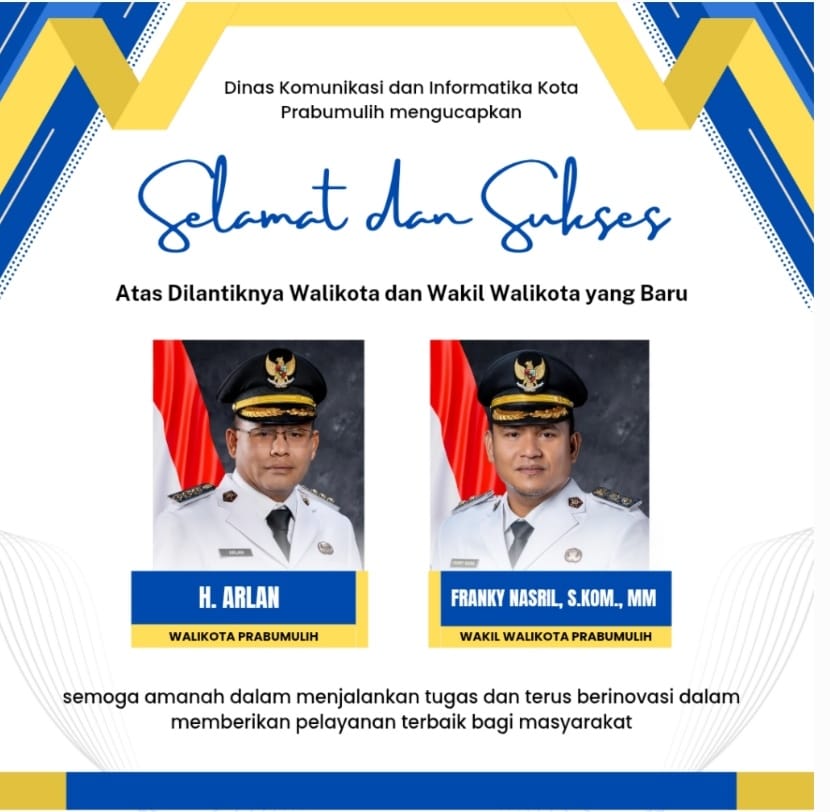 Dinas Komunikasi dan Informatika Kota Prabumulih mengucapkan

Selamat dan Sukses

Atas Dilantiknya Walikota dan Wakil Walikota yang Baru

H. ARLAN
WALIKOTA PRABUMULIH

FRANKY NASRIL, S.KOM., MM
WAKIL WALIKOTA PRABUMULIH

semoga amanah dalam menjalankan tugas dan terus berinovasi dalam memberikan pelayanan terbaik bagi masyarakat